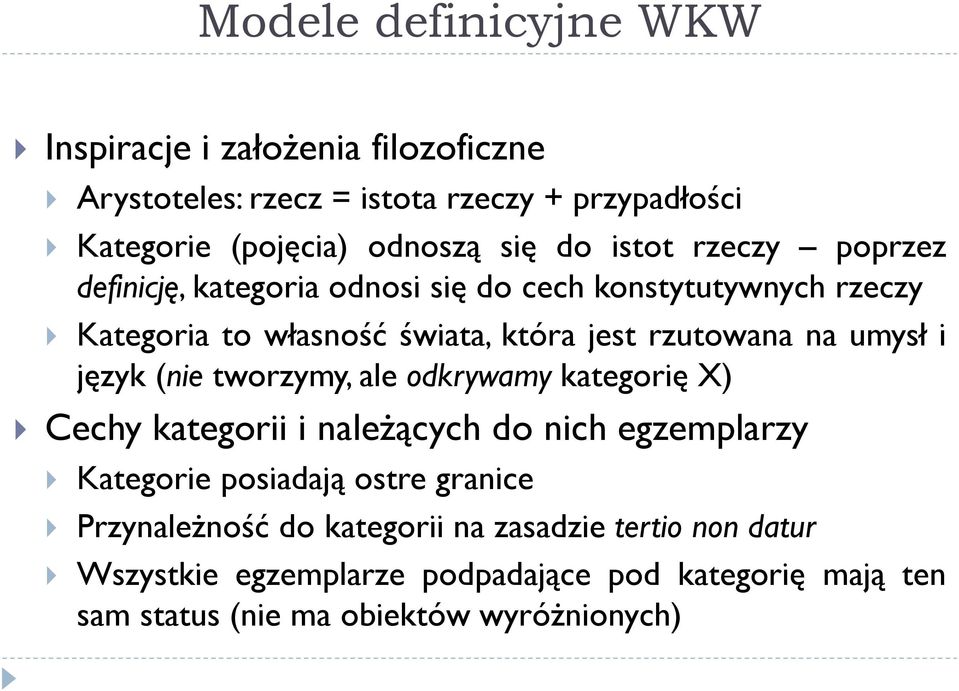 Modele definicyjne WKW

Inspiracje i założenia filozoficzne

Arystoteles: rzecz = istota rzeczy + przypadłości

Kategorie (pojęcia) odnoszą się do istot rzeczy – poprzez definicję, kategoria odnosi się do cech konstytutywnych rzeczy

Kategoria to własność świata, która jest rzutowana na umysł i język (nie tworzymy, ale odkrywamy kategorię X)

Cechy kategorii i należących do nich egzemplarzy

Kategorie posiadają ostre granice

Przynależność do kategorii na zasadzie tertio non datur

Wszystkie egzemplarze podpadające pod kategorię mają ten sam status (nie ma obiektów wyróżnionych)